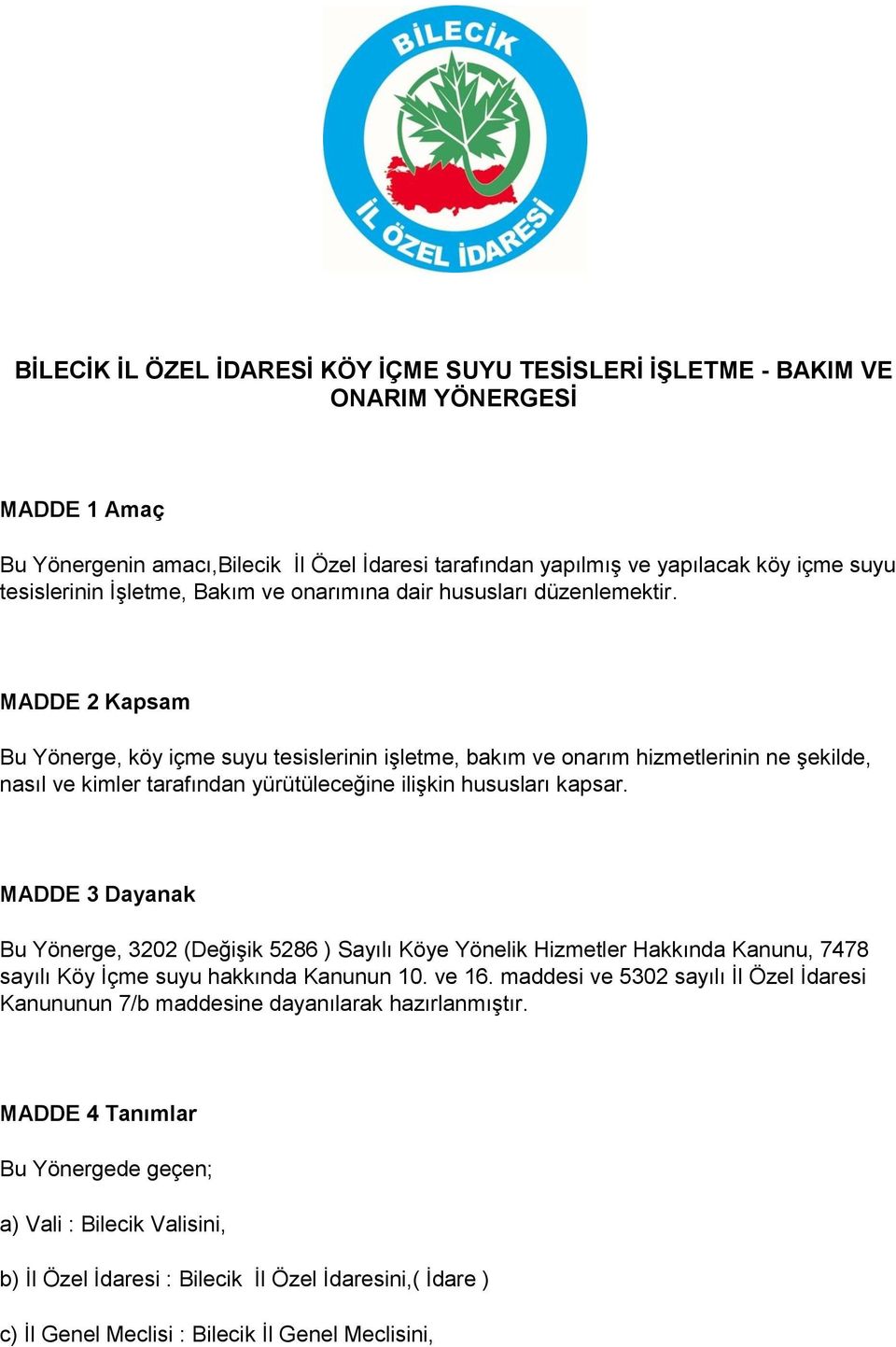 BİLECİK

İL ÖZEL İDARESİ

BİLECİK İL ÖZEL İDARESİ KÖY İÇME SUYU TESİSLERİ İŞLETME - BAKIM VE ONARIM YÖNERGESİ

MADDE 1 Amaç

Bu Yönergenin amacı,Bilecik İl Özel İdaresi tarafından yapılmış ve yapılacak köy içme suyu tesislerinin İşletme, Bakım ve onarımına dair hususları düzenlemektir.

MADDE 2 Kapsam

Bu Yönerge, köy içme suyu tesislerinin işletme, bakım ve onarım hizmetlerinin ne şekilde, nasıl ve kimler tarafından yürütüleceğine ilişkin hususları kapsar.

MADDE 3 Dayanak

Bu Yönerge, 3202 (Değişik 5286 ) Sayılı Köye Yönelik Hizmetler Hakkında Kanunu, 7478 sayılı Köy İçme suyu hakkında Kanunun 10. ve 16. maddesi ve 5302 sayılı İl Özel İdaresi Kanununun 7/b maddesine dayanılarak hazırlanmıştır.

MADDE 4 Tanımlar

Bu Yönergede geçen;

a) Vali : Bilecik Valisini,

b) İl Özel İdaresi : Bilecik İl Özel İdaresini,( İdare )

c) İl Genel Meclisi : Bilecik İl Genel Meclisini,